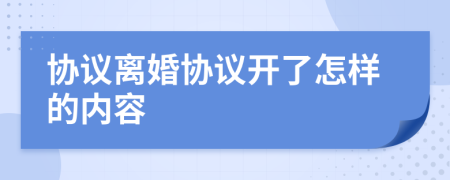 协议离婚协议开了怎样的内容